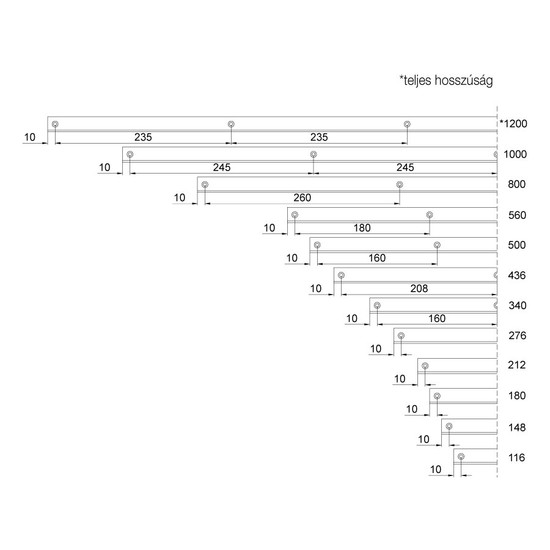 *teljes hosszúság

10 235 235 *1200

10 245 245 1000

10 260 800

10 180 560

10 160 500

10 208 436

10 160 340

10 276

10 212

10 180

10 148

10 116